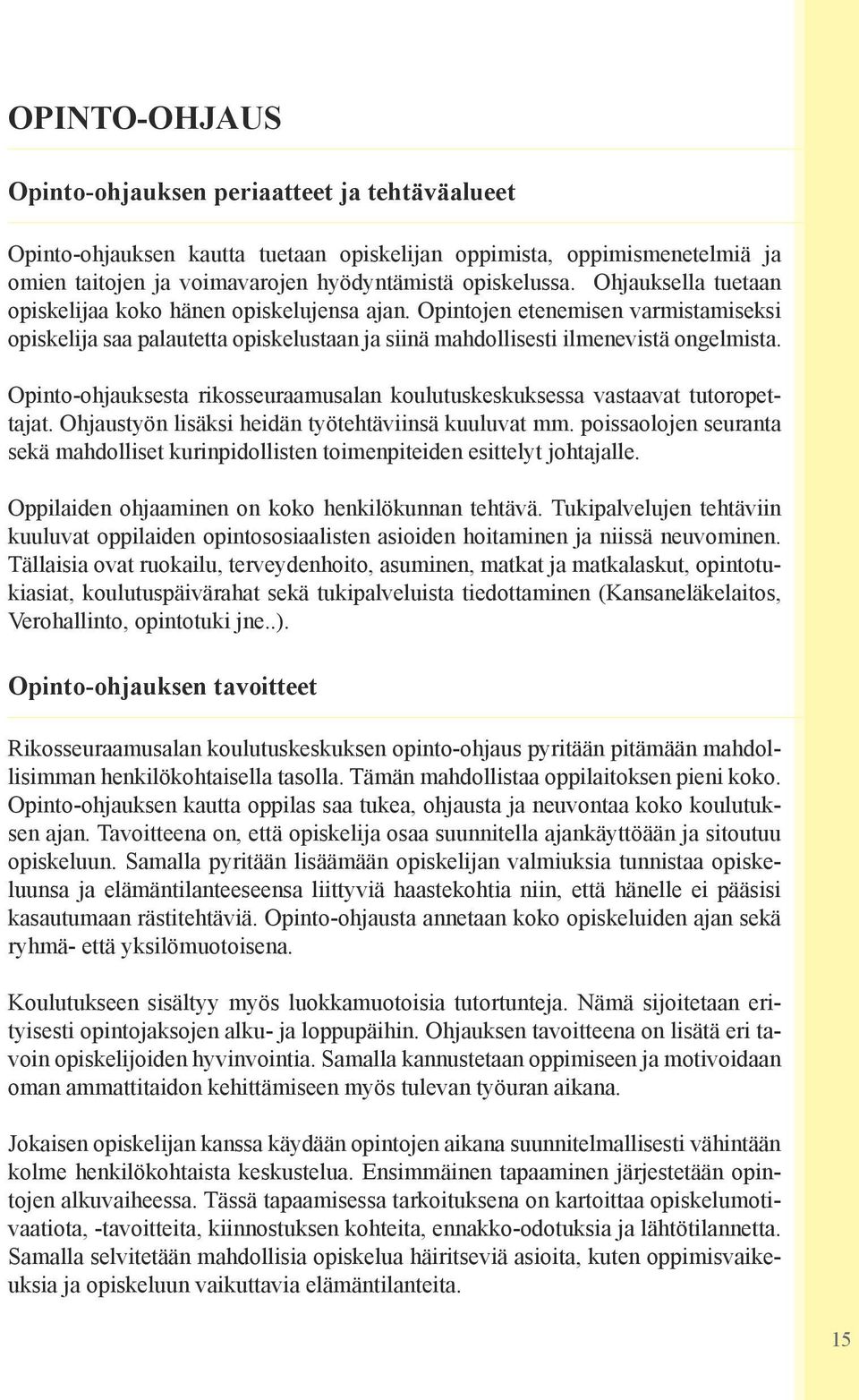 OPINTO-OHJAUS

Opinto-ohjauksen periaatteet ja tehtäväalueet

Opinto-ohjauksen kautta tuetaan opiskelijan oppimista, oppimismenetelmiä ja omien taitojen ja voimavarojen hyödyntämistä opiskelussa. Ohjauksella tuetaan opiskelijaa koko hänen opiskelujensa ajan. Opintojen etenemisen varmistamiseksi opiskelija saa palautetta opiskelustaan ja siinä mahdollisesti ilmenevistä ongelmista.

Opinto-ohjauksesta rikosseuraamusalan koulutuskeskuksessa vastaavat tutoropettajat. Ohjaustyön lisäksi heidän työtehtäviinsä kuuluvat mm. poissaolojen seuranta sekä mahdolliset kurinpidollisten toimenpiteiden esittelyt johtajalle.

Oppilaiden ohjaaminen on koko henkilökunnan tehtävä. Tukipalvelujen tehtäviin kuuluvat oppilaiden opintososiaalisten asioiden hoitaminen ja niissä neuvominen. Tällaisia ovat ruokailu, terveydenhoito, asuminen, matkat ja matkalaskut, opintotukiasiat, koulutuspäivärahat sekä tukipalveluista tiedottaminen (Kansaneläkelaitos, Verohallinto, opintotuki jne..).

Opinto-ohjauksen tavoitteet

Rikosseuraamusalan koulutuskeskuksen opinto-ohjaus pyritään pitämään mahdollisimman henkilökohtaisella tasolla. Tämän mahdollistaa oppilaitoksen pieni koko. Opinto-ohjauksen kautta oppilas saa tukea, ohjausta ja neuvontaa koko koulutuksen ajan. Tavoitteena on, että opiskelija osaa suunnitella ajankäyttöään ja sitoutuu opiskeluun. Samalla pyritään lisäämään opiskelijan valmiuksia tunnistaa opiskeluunsa ja elämäntilanteeseensa liittyviä haastekohtia niin, että hänelle ei pääsisi kasautumaan rästitehtäviä. Opinto-ohjausta annetaan koko opiskeluiden ajan sekä ryhmä- että yksilömuotoisena.

Koulutukseen sisältyy myös luokkamuotoisia tutortunteja. Nämä sijoitetaan erityisesti opintojaksojen alku- ja loppupäihin. Ohjauksen tavoitteena on lisätä eri tavoin opiskelijoiden hyvinvointia. Samalla kannustetaan oppimiseen ja motivoidaan oman ammattitaidon kehittämiseen myös tulevan työuran aikana.

Jokaisen opiskelijan kanssa käydään opintojen aikana suunnitelmallisesti vähintään kolme henkilökohtaista keskustelua. Ensimmäinen tapaaminen järjestetään opintojen alkuvaiheessa. Tässä tapaamisessa tarkoituksena on kartoittaa opiskelumotivaatiota, -tavoitteita, kiinnostuksen kohteita, ennakko-odotuksia ja lähtötilannetta. Samalla selvitetään mahdollisia opiskelua häiritseviä asioita, kuten oppimisvaikeuksia ja opiskeluun vaikuttavia elämäntilanteita.

15